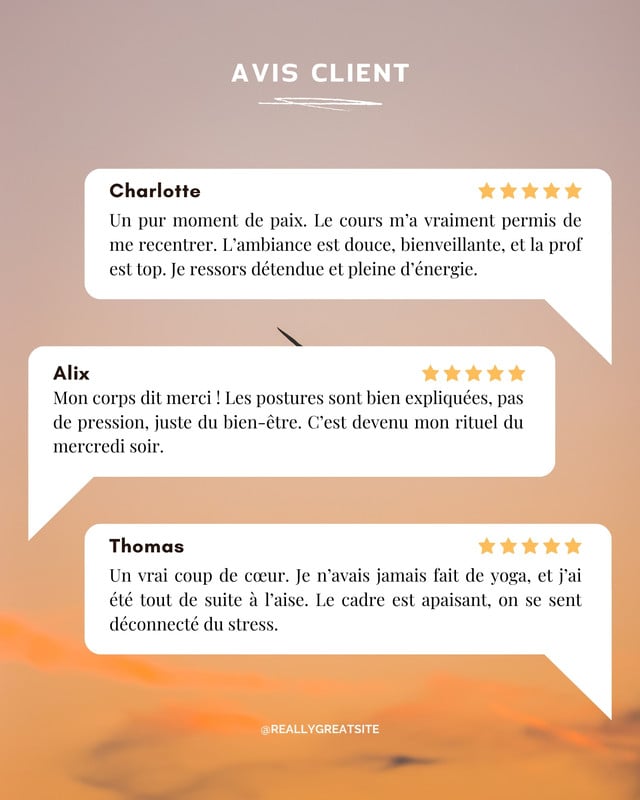 AVIS CLIENT

Charlotte

Un pur moment de paix. Le cours m'a vraiment permis de me recentrer. L'ambiance est douce, bienveillante, et la prof est top. Je ressors détendue et pleine d'énergie.

Alix

Mon corps dit merci ! Les postures sont bien expliquées, pas de pression, juste du bien-être. C'est devenu mon rituel du mercredi soir.

Thomas

Un vrai coup de cœur. Je n'avais jamais fait de yoga, et j'ai été tout de suite à l'aise. Le cadre est apaisant, on se sent déconnecté du stress.

@REALLYGREATSITE